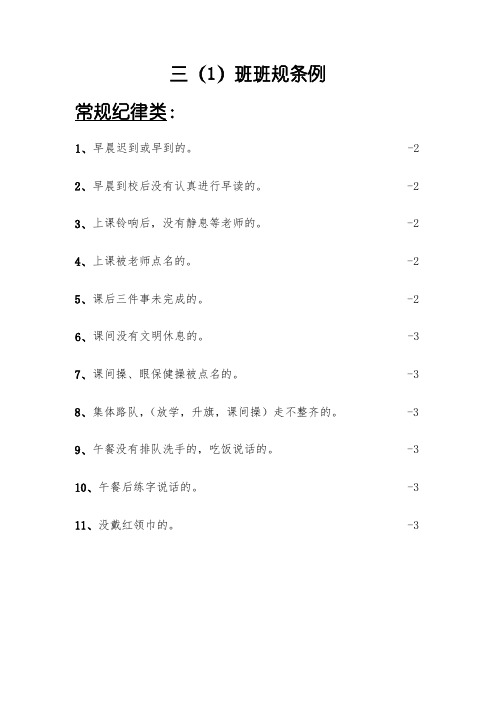 三（1）班班规条例

常规纪律类：

1、早晨迟到或早到的。 -2

2、早晨到校后没有认真进行早读的。 -2

3、上课铃响后，没有静息等老师的。 -2

4、上课被老师点名的。 -2

5、课后三件事未完成的。 -2

6、课间没有文明休息的。 -3

7、课间操、眼保健操被点名的。 -3

8、集体路队，（放学，升旗，课间操）走不整齐的。 -3

9、午餐没有排队洗手的，吃饭说话的。 -3

10、午餐后练字说话的。 -3

11、没戴红领巾的。 -3